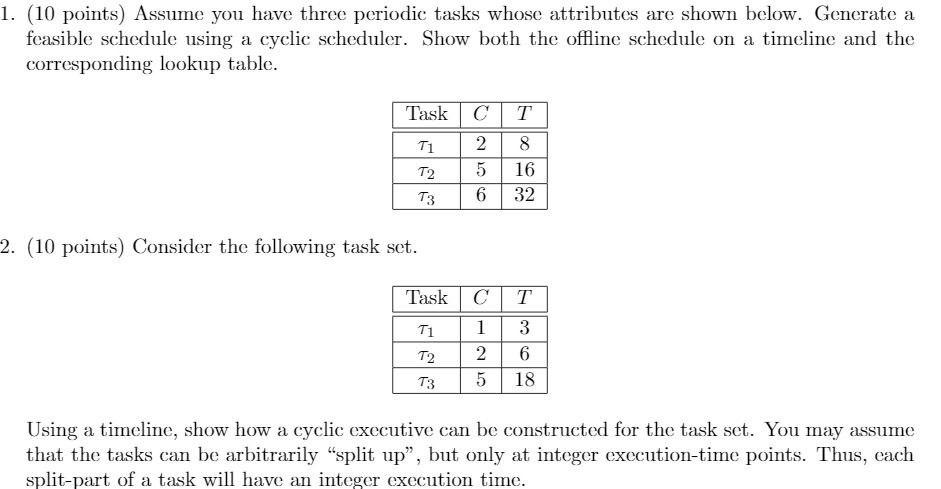 1. (10 points) Assume you have three periodic tasks whose attributes are shown below. Generate a feasible schedule using a cyclic scheduler. Show both the offline schedule on a timeline and the corresponding lookup table.

| Task | $C$ | $T$ |
|---|---|---|
| $\tau_1$ | 2 | 8 |
| $\tau_2$ | 5 | 16 |
| $\tau_3$ | 6 | 32 |

2. (10 points) Consider the following task set.

| Task | $C$ | $T$ |
|---|---|---|
| $\tau_1$ | 1 | 3 |
| $\tau_2$ | 2 | 6 |
| $\tau_3$ | 5 | 18 |

Using a timeline, show how a cyclic executive can be constructed for the task set. You may assume that the tasks can be arbitrarily "split up", but only at integer execution-time points. Thus, each split-part of a task will have an integer execution time.